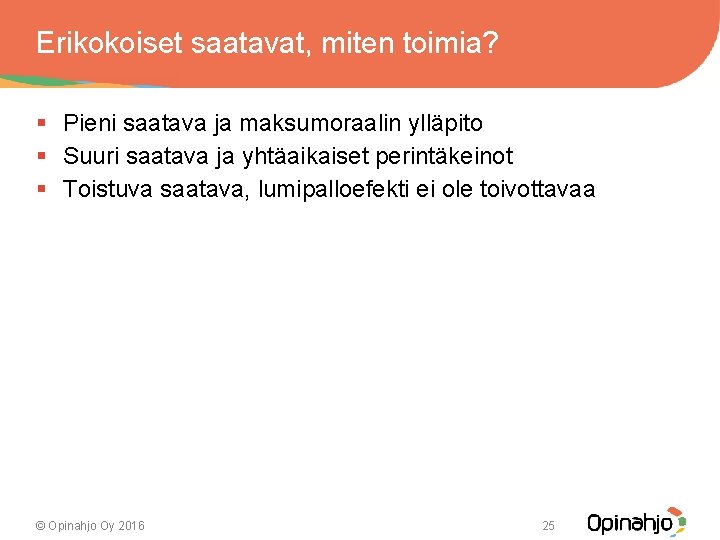 Erikokoiset saatavat, miten toimia?

▪ Pieni saatava ja maksumoraalin ylläpito
▪ Suuri saatava ja yhtäaikaiset perintäkeinot
▪ Toistuva saatava, lumipalloefekti ei ole toivottavaa

© Opinahjo Oy 2016

25

Opinahjo